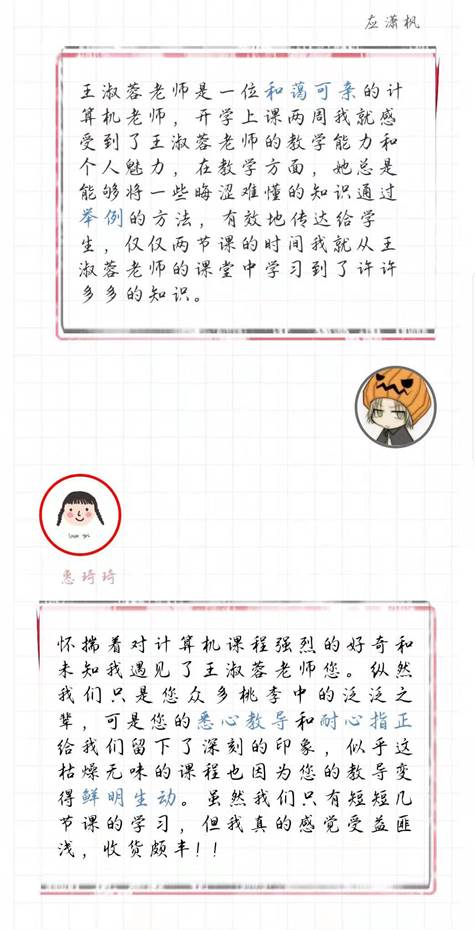 应潇枫

王淑蓉老师是一位和蔼可亲的计算机老师，开学上课两周我就感受到了王淑蓉老师的教学能力和个人魅力，在教学方面，她总是能够将一些晦涩难懂的知识通过举例的方法，有效地传达给学生，仅仅两节课的时间我就从王淑蓉老师的课堂中学习到了许许多多的知识。

惠琦琦

怀揣着对计算机课程强烈的好奇和未知我遇见了王淑蓉老师您。纵然我们只是您众多桃李中的泛泛之辈，可是您的悉心教导和耐心指正给我们留下了深刻的印象，似乎这枯燥无味的课程也因为您的教导变得鲜明生动。虽然我们只有短短几节课的学习，但我真的感觉受益匪浅，收货颇丰!!